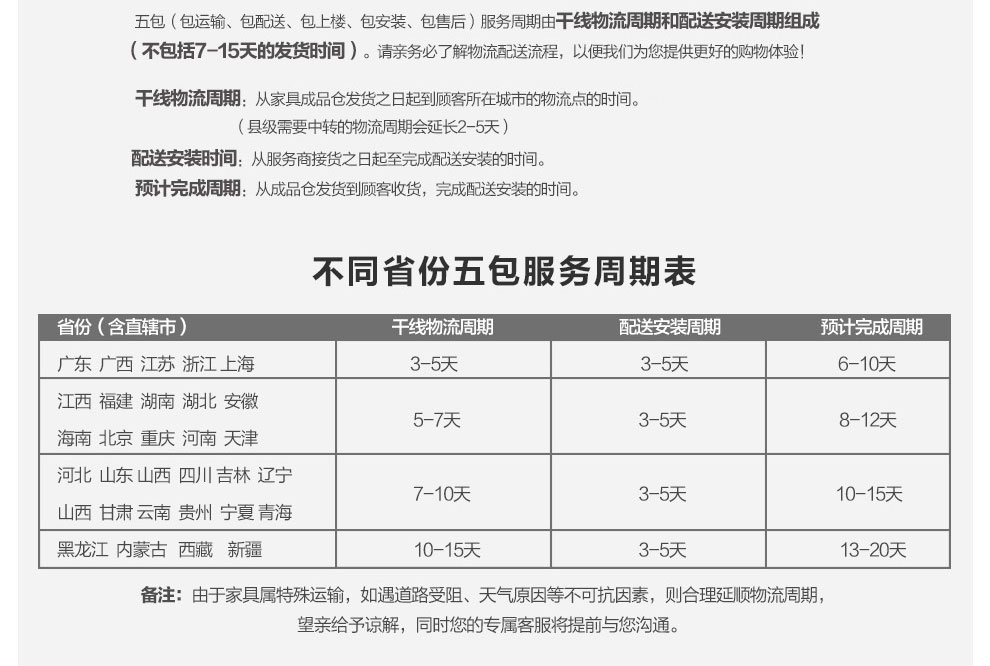 五包（包运输、包配送、包上楼、包安装、包售后）服务周期由干线物流周期和配送安装周期组成（不包括7-15天的发货时间）。请亲务必了解物流配送流程，以便我们为您提供更好的购物体验！

干线物流周期：从家具成品仓发货之日起到顾客所在城市的物流点的时间。
（县级需要中转的物流周期会延长2-5天）
配送安装时间：从服务商接货之日起至完成配送安装的时间。
预计完成周期：从成品仓发货到顾客收货，完成配送安装的时间。

不同省份五包服务周期表

| 省份（含直辖市） | 干线物流周期 | 配送安装周期 | 预计完成周期 |
|---|---|---|---|
| 广东 广西 江苏 浙江 上海 | 3-5天 | 3-5天 | 6-10天 |
| 江西 福建 湖南 湖北 安徽 海南 北京 重庆 河南 天津 | 5-7天 | 3-5天 | 8-12天 |
| 河北 山东 山西 四川 吉林 辽宁 山西 甘肃 云南 贵州 宁夏 青海 | 7-10天 | 3-5天 | 10-15天 |
| 黑龙江 内蒙古 西藏 新疆 | 10-15天 | 3-5天 | 13-20天 |

备注：由于家具属特殊运输，如遇道路受阻、天气原因等不可抗因素，则合理延顺物流周期，望亲给予谅解，同时您的专属客服将提前与您沟通。